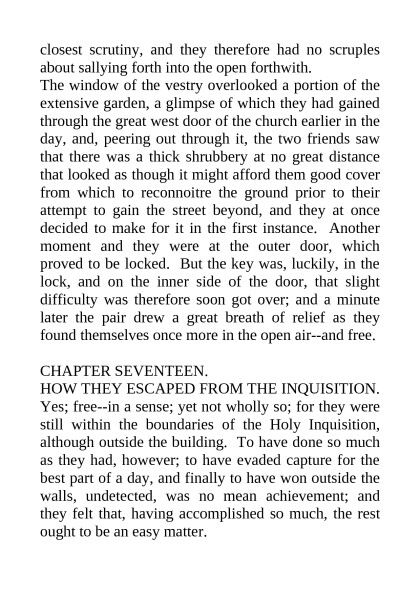 closest scrutiny, and they therefore had no scruples about sallying forth into the open forthwith.
The window of the vestry overlooked a portion of the extensive garden, a glimpse of which they had gained through the great west door of the church earlier in the day, and, peering out through it, the two friends saw that there was a thick shrubbery at no great distance that looked as though it might afford them good cover from which to reconnoitre the ground prior to their attempt to gain the street beyond, and they at once decided to make for it in the first instance. Another moment and they were at the outer door, which proved to be locked. But the key was, luckily, in the lock, and on the inner side of the door, that slight difficulty was therefore soon got over; and a minute later the pair drew a great breath of relief as they found themselves once more in the open air--and free.

CHAPTER SEVENTEEN.
HOW THEY ESCAPED FROM THE INQUISITION.
Yes; free--in a sense; yet not wholly so; for they were still within the boundaries of the Holy Inquisition, although outside the building. To have done so much as they had, however; to have evaded capture for the best part of a day, and finally to have won outside the walls, undetected, was no mean achievement; and they felt that, having accomplished so much, the rest ought to be an easy matter.